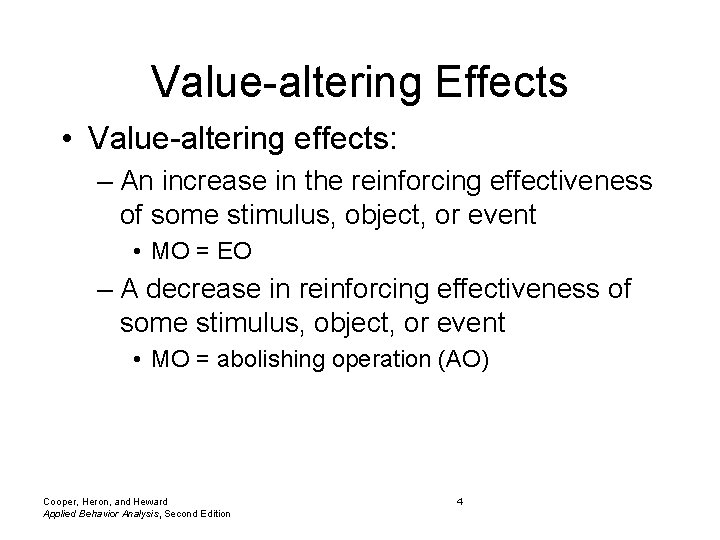 Value-altering Effects

• Value-altering effects:

– An increase in the reinforcing effectiveness of some stimulus, object, or event

• MO = EO

– A decrease in reinforcing effectiveness of some stimulus, object, or event

• MO = abolishing operation (AO)

Cooper, Heron, and Heward
Applied Behavior Analysis, Second Edition

4